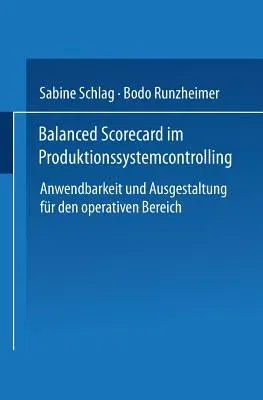 Sabine Schlag · Bodo Runzheimer

Balanced Scorecard im Produktionssystemcontrolling

Anwendbarkeit und Ausgestaltung für den operativen Bereich